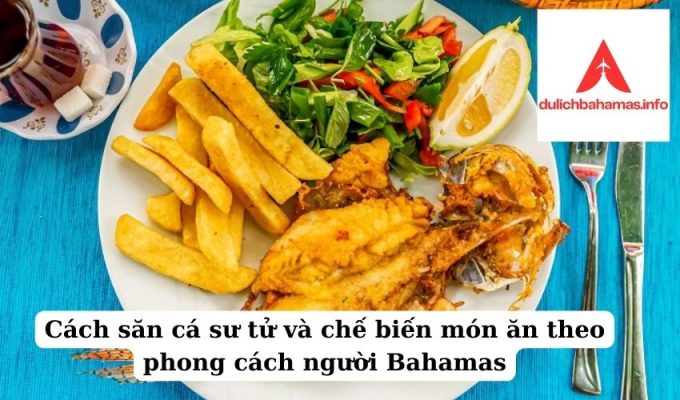 dulichbahamas.info

Cách săn cá sư tử và chế biến món ăn theo phong cách người Bahamas